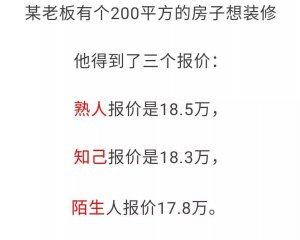 某老板有个200平方的房子想装修

他得到了三个报价：

熟人报价是18.5万，

知己报价是18.3万，

陌生人报价17.8万。